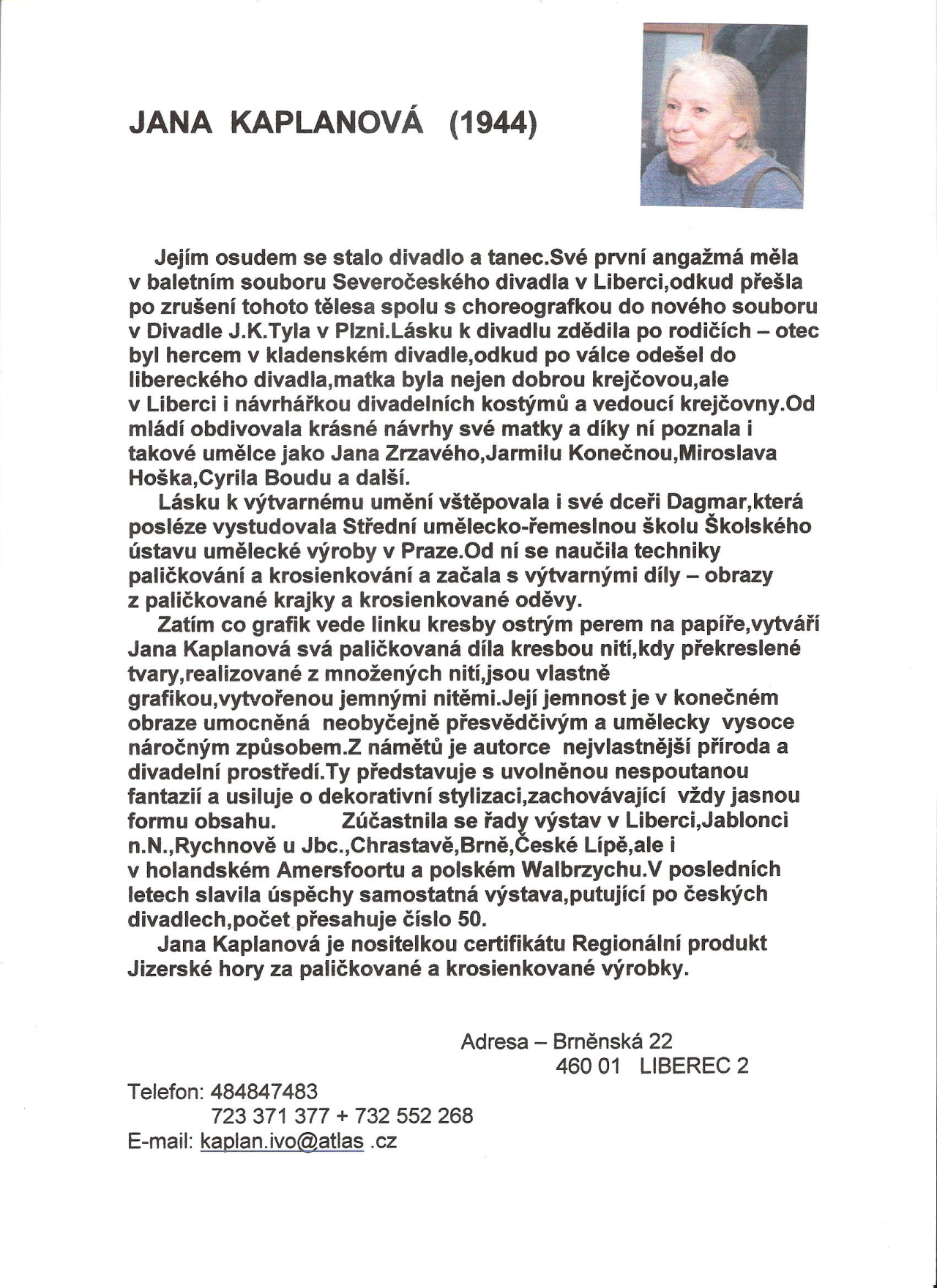 JANA KAPLANOVÁ (1944)

Jejím osudem se stalo divadlo a tanec.Své první angažmá měla v baletním souboru Severočeského divadla v Liberci,odkud přešla po zrušení tohoto tělesa spolu s choreografkou do nového souboru v Divadle J.K.Tyla v Plzni.Lásku k divadlu zdědila po rodičích – otec byl hercem v kladenském divadle,odkud po válce odešel do libereckého divadla,matka byla nejen dobrou krejčovou,ale v Liberci i návrhářkou divadelních kostýmů a vedoucí krejčovny.Od mládí obdivovala krásné návrhy své matky a díky ní poznala i takové umělce jako Jana Zrzavého,Jarmilu Konečnou,Miroslava Hoška,Cyrila Boudu a další.

Lásku k výtvarnému umění vštěpovala i své dceři Dagmar,která posléze vystudovala Střední umělecko-řemeslnou školu Školského ústavu umělecké výroby v Praze.Od ní se naučila techniky paličkování a krosienkování a začala s výtvarnými díly – obrazy z paličkované krajky a krosienkované oděvy.

Zatím co grafik vede linku kresby ostrým perem na papíře,vytváří Jana Kaplanová svá paličkovaná díla kresbou nití,kdy překreslené tvary,realizované z množených nití,jsou vlastně grafikou,vytvořenou jemnými nitěmi.Její jemnost je v konečném obraze umocněná neobyčejně přesvědčivým a umělecky vysoce náročným způsobem.Z námětů je autorce nejvlastnější příroda a divadelní prostředí.Ty představuje s uvolněnou nespoutanou fantazií a usiluje o dekorativní stylizaci,zachovávající vždy jasnou formu obsahu. Zúčastnila se řady výstav v Liberci,Jablonci n.N.,Rychnově u Jbc.,Chrastavě,Brně,České Lípě,ale i v holandském Amersfoortu a polském Walbrzychu.V posledních letech slavila úspěchy samostatná výstava,putující po českých divadlech,počet přesahuje číslo 50.

Jana Kaplanová je nositelkou certifikátu Regionální produkt Jizerské hory za paličkované a krosienkované výrobky.

Adresa – Brněnská 22
460 01 LIBEREC 2

Telefon: 484847483
723 371 377 + 732 552 268
E-mail: kaplan.ivo@atlas .cz